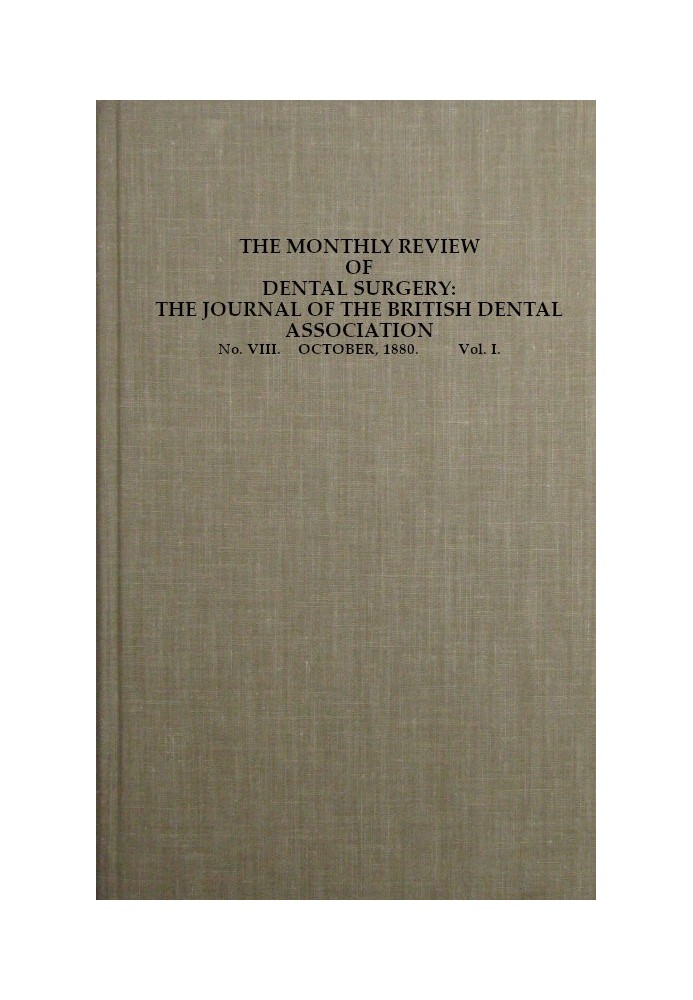 THE MONTHLY REVIEW
OF
DENTAL SURGERY:
THE JOURNAL OF THE BRITISH DENTAL ASSOCIATION
No. VIII. OCTOBER, 1880. Vol. I.